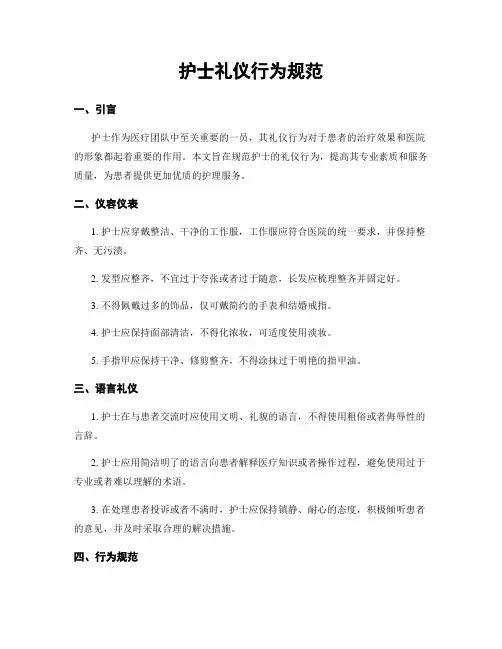 护士礼仪行为规范

一、引言

护士作为医疗团队中至关重要的一员，其礼仪行为对于患者的治疗效果和医院的形象都起着重要的作用。本文旨在规范护士的礼仪行为，提高其专业素质和服务质量，为患者提供更加优质的护理服务。

二、仪容仪表

1. 护士应穿戴整洁、干净的工作服，工作服应符合医院的统一要求，并保持整齐、无污渍。

2. 发型应整齐，不宜过于夸张或者过于随意，长发应梳理整齐并固定好。

3. 不得佩戴过多的饰品，仅可戴简约的手表和结婚戒指。

4. 护士应保持面部清洁，不得化浓妆，可适度使用淡妆。

5. 手指甲应保持干净、修剪整齐，不得涂抹过于明艳的指甲油。

三、语言礼仪

1. 护士在与患者交流时应使用文明、礼貌的语言，不得使用粗俗或者侮辱性的言辞。

2. 护士应用简洁明了的语言向患者解释医疗知识或者操作过程，避免使用过于专业或者难以理解的术语。

3. 在处理患者投诉或者不满时，护士应保持镇静、耐心的态度，积极倾听患者的意见，并及时采取合理的解决措施。

四、行为规范